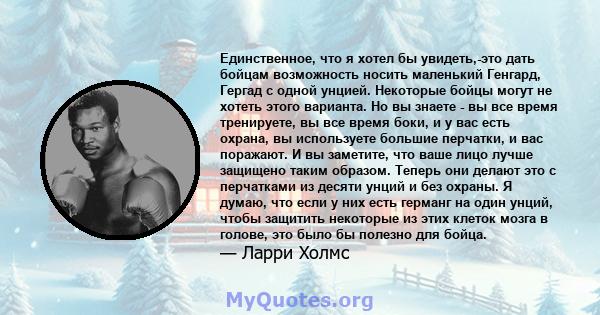 Единственное, что я хотел бы увидеть,-это дать бойцам возможность носить маленький Генгард, Гергад с одной унцией. Некоторые бойцы могут не хотеть этого варианта. Но вы знаете - вы все время тренируете, вы все время боки, и у вас есть охрана, вы используете большие перчатки, и вас поражают. И вы заметите, что ваше лицо лучше защищено таким образом. Теперь они делают это с перчатками из десяти унций и без охраны. Я думаю, что если у них есть германг на один унций, чтобы защитить некоторые из этих клеток мозга в голове, это было бы полезно для бойца.
— Ларри Холмс

MyQuotes.org